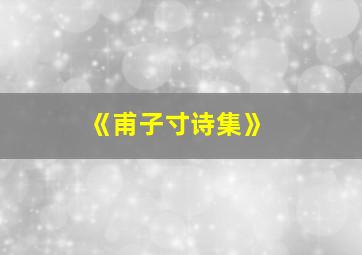 《甫子寸诗集》